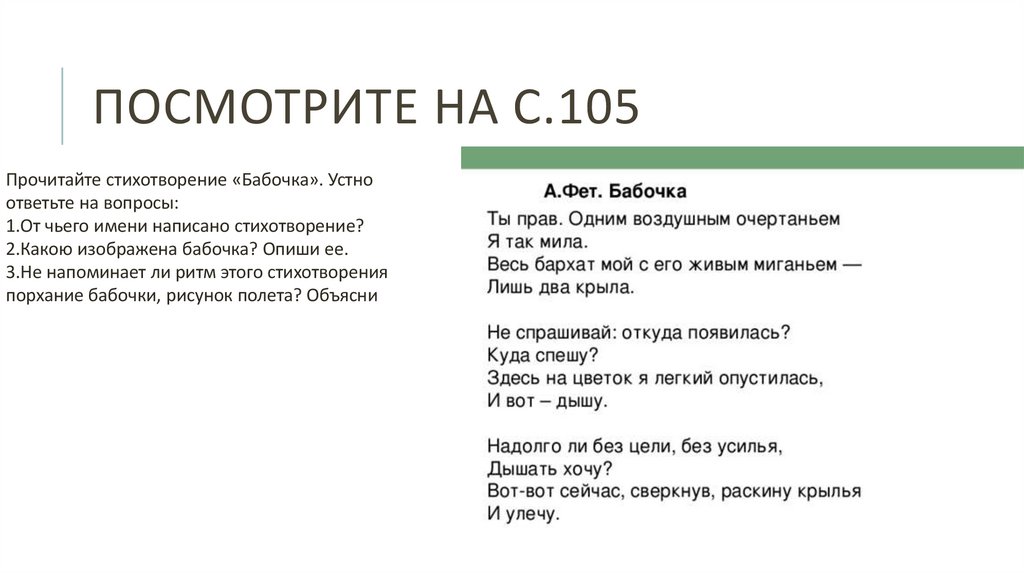 ПОСМОТРИТЕ НА С.105

Прочитайте стихотворение «Бабочка». Устно ответьте на вопросы:
1.От чьего имени написано стихотворение?
2.Какою изображена бабочка? Опиши ее.
3.Не напоминает ли ритм этого стихотворения порхание бабочки, рисунок полета? Объясни

А.Фет. Бабочка

Ты прав. Одним воздушным очертаньем
Я так мила.
Весь бархат мой с его живым миганьем —
Лишь два крыла.

Не спрашивай: откуда появилась?
Куда спешу?
Здесь на цветок я легкий опустилась,
И вот – дышу.

Надолго ли без цели, без усилья,
Дышать хочу?
Вот-вот сейчас, сверкнув, раскину крылья
И улечу.